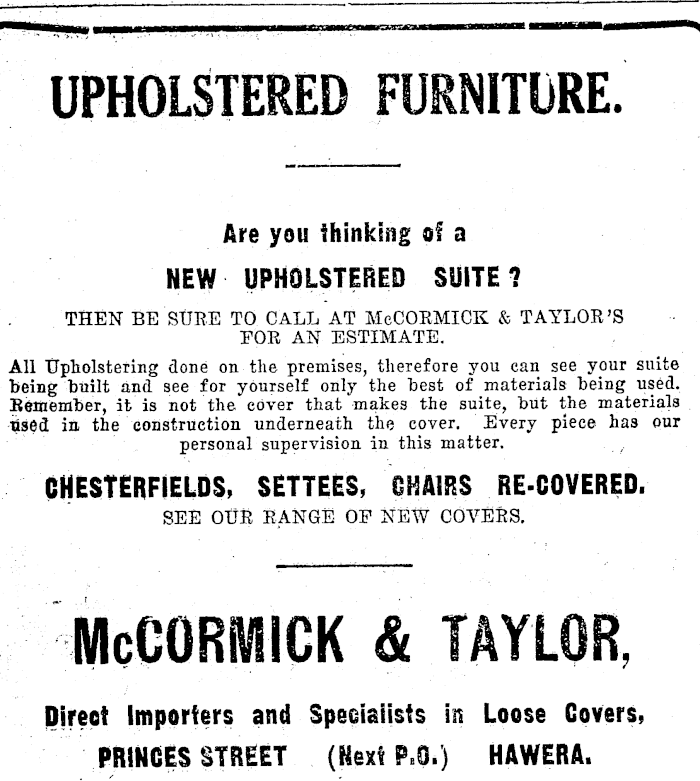 UPHOLSTERED FURNITURE.

Are you thinking of a

NEW UPHOLSTERED SUITE?

THEN BE SURE TO CALL AT McCORMICK & TAYLOR'S FOR AN ESTIMATE.

All Upholstering done on the premises, therefore you can see your suite being built and see for yourself only the best of materials being used. Remember, it is not the cover that makes the suite, but the materials used in the construction underneath the cover. Every piece has our personal supervision in this matter.

CHESTERFIELDS, SETTEES, CHAIRS RE-COVERED.

SEE OUR RANGE OF NEW COVERS.

McCORMICK & TAYLOR,

Direct Importers and Specialists in Loose Covers,

PRINCES STREET (Next P.O.) HAWERA.